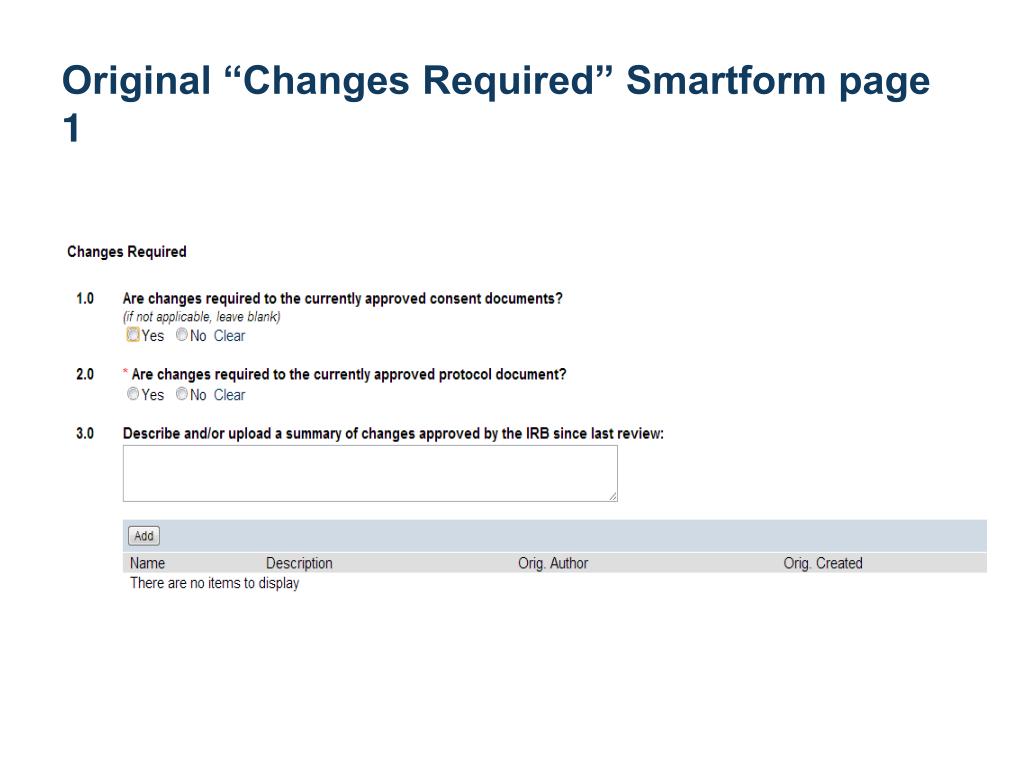 Original “Changes Required” Smartform page 1

Changes Required

1.0 Are changes required to the currently approved consent documents?
(if not applicable, leave blank)
Yes No Clear

2.0 * Are changes required to the currently approved protocol document?
Yes No Clear

3.0 Describe and/or upload a summary of changes approved by the IRB since last review:

Add

| Name | Description | Orig. Author | Orig. Created |
|---|---|---|---|
| There are no items to display | | | |